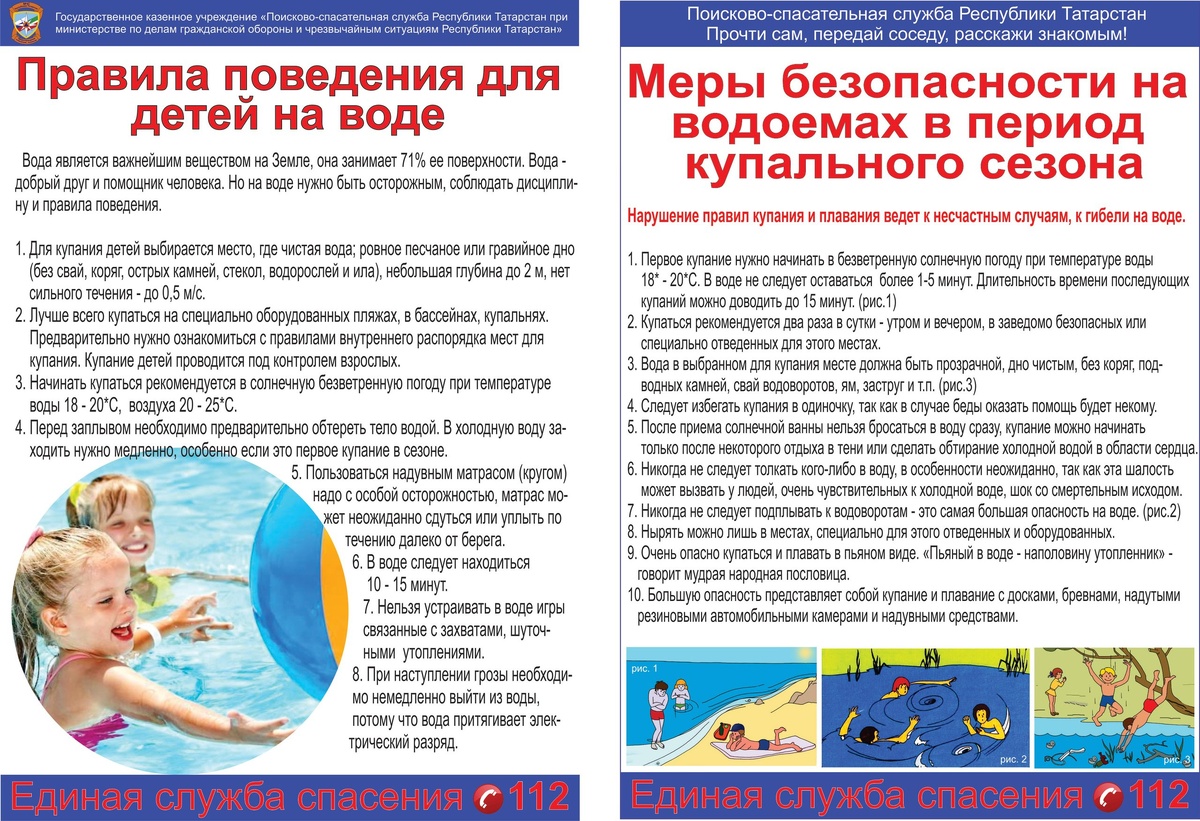 Государственное казенное учреждение «Поисково-спасательная служба Республики Татарстан при министерстве по делам гражданской обороны и чрезвычайным ситуациям Республики Татарстан»

Правила поведения для детей на воде

Вода является важнейшим веществом на Земле, она занимает 71% ее поверхности. Вода - добрый друг и помощник человека. Но на воде нужно быть осторожным, соблюдать дисциплину и правила поведения.

1. Для купания детей выбирается место, где чистая вода; ровное песчаное или гравийное дно (без свай, коряг, острых камней, стекол, водорослей и ила), небольшая глубина до 2 м, нет сильного течения - до 0,5 м/с.
2. Лучше всего купаться на специально оборудованных пляжах, в бассейнах, купальнях. Предварительно нужно ознакомиться с правилами внутреннего распорядка мест для купания. Купание детей проводится под контролем взрослых.
3. Начинать купаться рекомендуется в солнечную безветренную погоду при температуре воды 18 - 20*С, воздуха 20 - 25*С.
4. Перед заплывом необходимо предварительно обтереть тело водой. В холодную воду заходить нужно медленно, особенно если это первое купание в сезоне.
5. Пользоваться надувным матрасом (кругом) надо с особой осторожностью, матрас может неожиданно сдуться или уплыть по течению далеко от берега.
6. В воде следует находиться 10 - 15 минут.
7. Нельзя устраивать в воде игры связанные с захватами, шуточными утоплениями.
8. При наступлении грозы необходимо немедленно выйти из воды, потому что вода притягивает электрический разряд.

Единая служба спасения 112

Поисково-спасательная служба Республики Татарстан
Прочти сам, передай соседу, расскажи знакомым!

Меры безопасности на водоемах в период купального сезона

Нарушение правил купания и плавания ведет к несчастным случаям, к гибели на воде.

1. Первое купание нужно начинать в безветренную солнечную погоду при температуре воды 18* - 20*С. В воде не следует оставаться более 1-5 минут. Длительность времени последующих купаний можно доводить до 15 минут. (рис.1)
2. Купаться рекомендуется два раза в сутки - утром и вечером, в заведомо безопасных или специально отведенных для этого местах.
3. Вода в выбранном для купания месте должна быть прозрачной, дно чистым, без коряг, подводных камней, свай водоворотов, ям, заструг и т.п. (рис.3)
4. Следует избегать купания в одиночку, так как в случае беды оказать помощь будет некому.
5. После приема солнечной ванны нельзя бросаться в воду сразу, купание можно начинать только после некоторого отдыха в тени или сделать обтирание холодной водой в области сердца.
6. Никогда не следует толкать кого-либо в воду, в особенности неожиданно, так как эта шалость может вызвать у людей, очень чувствительных к холодной воде, шок со смертельным исходом.
7. Никогда не следует подплывать к водоворотам - это самая большая опасность на воде. (рис.2)
8. Нырять можно лишь в местах, специально для этого отведенных и оборудованных.
9. Очень опасно купаться и плавать в пьяном виде. «Пьяный в воде - наполовину утопленник» - говорит мудрая народная пословица.
10. Большую опасность представляет собой купание и плавание с досками, бревнами, надутыми резиновыми автомобильными камерами и надувными средствами.

рис. 1
рис. 2
рис. 3

Единая служба спасения 112